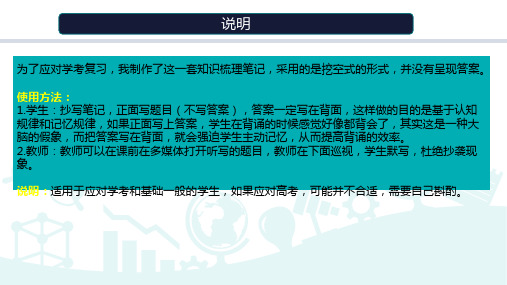 说明

为了应对学考复习，我制作了这一套知识梳理笔记，采用的是挖空式的形式，并没有呈现答案。

使用方法：
1.学生：抄写笔记，正面写题目（不写答案），答案一定写在背面，这样做的目的是基于认知规律和记忆规律，如果正面写上答案，学生在背诵的时候感觉好像都背会了，其实这是一种大脑的假象，而把答案写在背面，就会强迫学生主动记忆，从而提高背诵的效率。
2.教师：教师可以在课前在多媒体打开听写的题目，教师在下面巡视，学生默写，杜绝抄袭现象。

说明：适用于应对学考和基础一般的学生，如果应对高考，可能并不合适，需要自己斟酌。